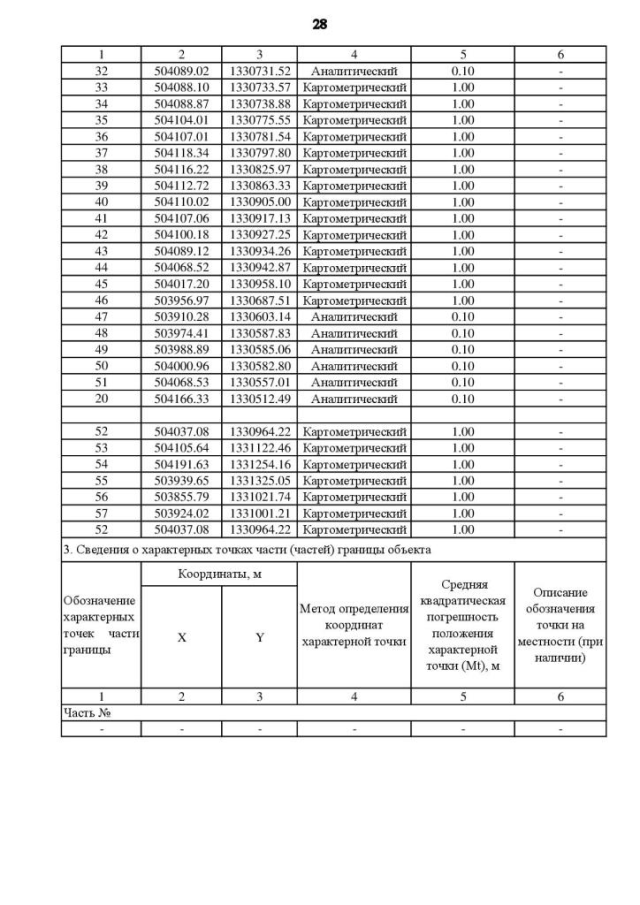 28

| 1 | 2 | 3 | 4 | 5 | 6 |
|---|---|---|---|---|---|
| 32 | 504089.02 | 1330731.52 | Аналитический | 0.10 | - |
| 33 | 504088.10 | 1330733.57 | Картометрический | 1.00 | - |
| 34 | 504088.87 | 1330738.88 | Картометрический | 1.00 | - |
| 35 | 504104.01 | 1330775.55 | Картометрический | 1.00 | - |
| 36 | 504107.01 | 1330781.54 | Картометрический | 1.00 | - |
| 37 | 504118.34 | 1330797.80 | Картометрический | 1.00 | - |
| 38 | 504116.22 | 1330825.97 | Картометрический | 1.00 | - |
| 39 | 504112.72 | 1330863.33 | Картометрический | 1.00 | - |
| 40 | 504110.02 | 1330905.00 | Картометрический | 1.00 | - |
| 41 | 504107.06 | 1330917.13 | Картометрический | 1.00 | - |
| 42 | 504100.18 | 1330927.25 | Картометрический | 1.00 | - |
| 43 | 504089.12 | 1330934.26 | Картометрический | 1.00 | - |
| 44 | 504068.52 | 1330942.87 | Картометрический | 1.00 | - |
| 45 | 504017.20 | 1330958.10 | Картометрический | 1.00 | - |
| 46 | 503956.97 | 1330687.51 | Картометрический | 1.00 | - |
| 47 | 503910.28 | 1330603.14 | Аналитический | 0.10 | - |
| 48 | 503974.41 | 1330587.83 | Аналитический | 0.10 | - |
| 49 | 503988.89 | 1330585.06 | Аналитический | 0.10 | - |
| 50 | 504000.96 | 1330582.80 | Аналитический | 0.10 | - |
| 51 | 504068.53 | 1330557.01 | Аналитический | 0.10 | - |
| 20 | 504166.33 | 1330512.49 | Аналитический | 0.10 | - |
| | | | | | |
| 52 | 504037.08 | 1330964.22 | Картометрический | 1.00 | - |
| 53 | 504105.64 | 1331122.46 | Картометрический | 1.00 | - |
| 54 | 504191.63 | 1331254.16 | Картометрический | 1.00 | - |
| 55 | 503939.65 | 1331325.05 | Картометрический | 1.00 | - |
| 56 | 503855.79 | 1331021.74 | Картометрический | 1.00 | - |
| 57 | 503924.02 | 1331001.21 | Картометрический | 1.00 | - |
| 52 | 504037.08 | 1330964.22 | Картометрический | 1.00 | - |
| 3. Сведения о характерных точках части (частей) границы объекта | | | | | |
| Обозначение характерных точек части границы | Координаты, м | | Метод определения координат характерной точки | Средняя квадратическая погрешность положения характерной точки (Mt), м | Описание обозначения точки на местности (при наличии) |
| | X | Y | | | |
| 1 | 2 | 3 | 4 | 5 | 6 |
| Часть № | | | | | |
| - | - | - | - | - | - |